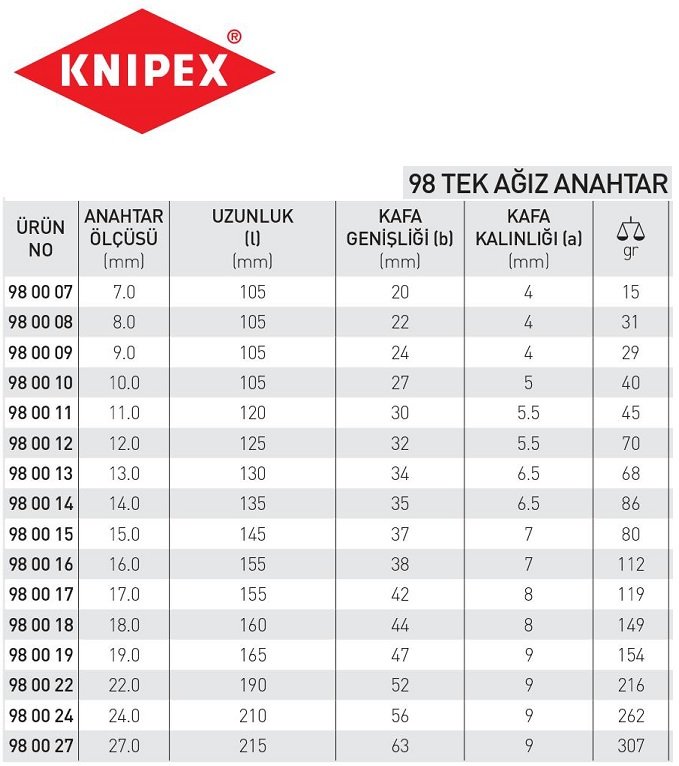 KNIPEX®

98 TEK AĞIZ ANAHTAR

| ÜRÜN NO | ANAHTAR ÖLÇÜSÜ (mm) | UZUNLUK (l) (mm) | KAFA GENİŞLİĞİ (b) (mm) | KAFA KALINLIĞI (a) (mm) | gr |
|---|---|---|---|---|---|
| 98 00 07 | 7.0 | 105 | 20 | 4 | 15 |
| 98 00 08 | 8.0 | 105 | 22 | 4 | 31 |
| 98 00 09 | 9.0 | 105 | 24 | 4 | 29 |
| 98 00 10 | 10.0 | 105 | 27 | 5 | 40 |
| 98 00 11 | 11.0 | 120 | 30 | 5.5 | 45 |
| 98 00 12 | 12.0 | 125 | 32 | 5.5 | 70 |
| 98 00 13 | 13.0 | 130 | 34 | 6.5 | 68 |
| 98 00 14 | 14.0 | 135 | 35 | 6.5 | 86 |
| 98 00 15 | 15.0 | 145 | 37 | 7 | 80 |
| 98 00 16 | 16.0 | 155 | 38 | 7 | 112 |
| 98 00 17 | 17.0 | 155 | 42 | 8 | 119 |
| 98 00 18 | 18.0 | 160 | 44 | 8 | 149 |
| 98 00 19 | 19.0 | 165 | 47 | 9 | 154 |
| 98 00 22 | 22.0 | 190 | 52 | 9 | 216 |
| 98 00 24 | 24.0 | 210 | 56 | 9 | 262 |
| 98 00 27 | 27.0 | 215 | 63 | 9 | 307 |